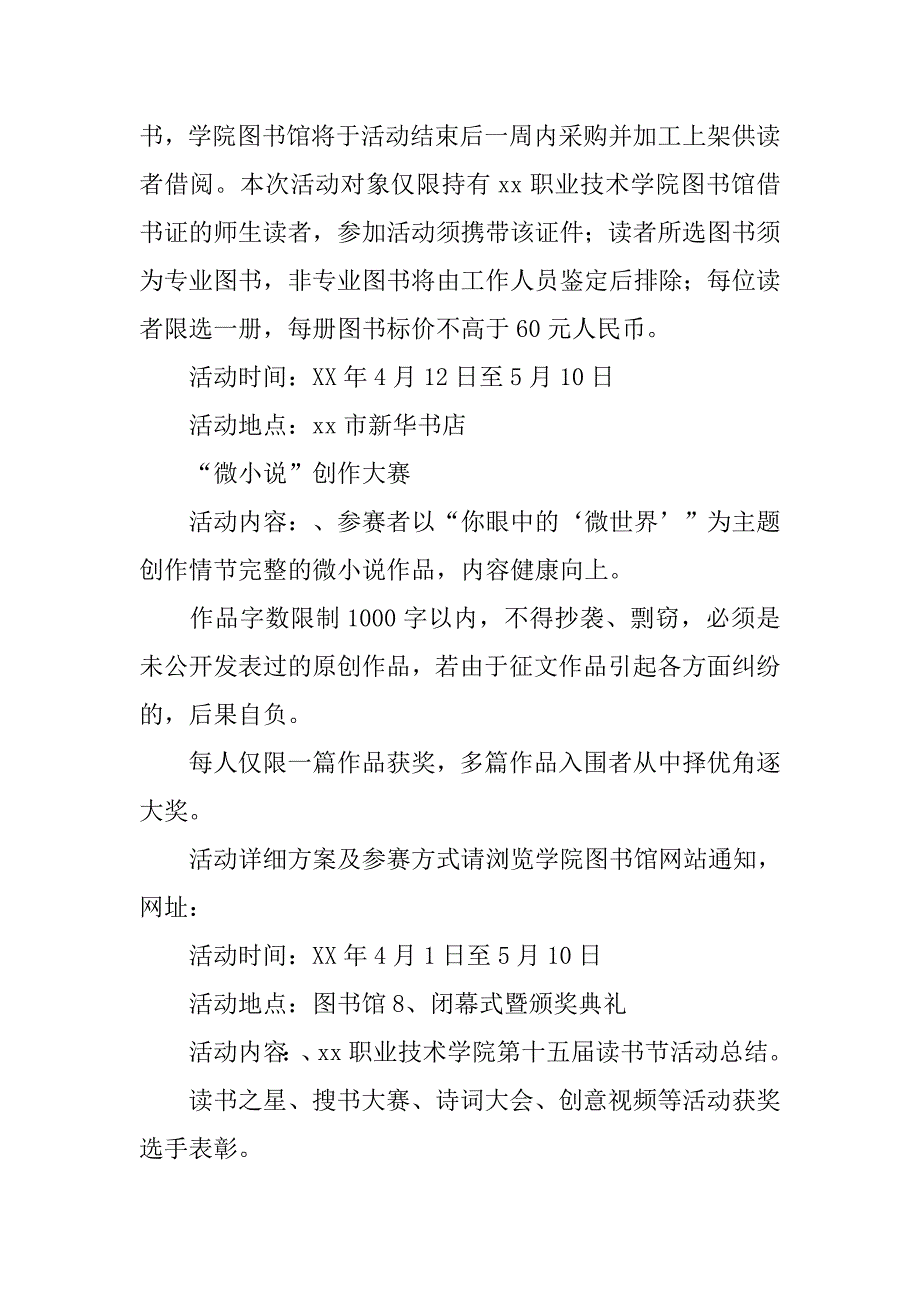 书，学院图书馆将于活动结束后一周内采购并加工上架供读者借阅。本次活动对象仅限持有 xx 职业技术学院图书馆借书证的师生读者，参加活动须携带该证件；读者所选图书须为专业图书，非专业图书将由工作人员鉴定后排除；每位读者限选一册，每册图书标价不高于 60 元人民币。

活动时间：XX 年 4 月 12 日至 5 月 10 日

活动地点：xx 市新华书店

“微小说”创作大赛

活动内容：、参赛者以“你眼中的‘微世界’”为主题创作情节完整的微小说作品，内容健康向上。

作品字数限制 1000 字以内，不得抄袭、剽窃，必须是未公开发表过的原创作品，若由于征文作品引起各方面纠纷的，后果自负。

每人仅限一篇作品获奖，多篇作品入围者从中择优角逐大奖。

活动详细方案及参赛方式请浏览学院图书馆网站通知，网址：

活动时间：XX 年 4 月 1 日至 5 月 10 日

活动地点：图书馆 8、闭幕式暨颁奖典礼

活动内容：、xx 职业技术学院第十五届读书节活动总结。

读书之星、搜书大赛、诗词大会、创意视频等活动获奖选手表彰。